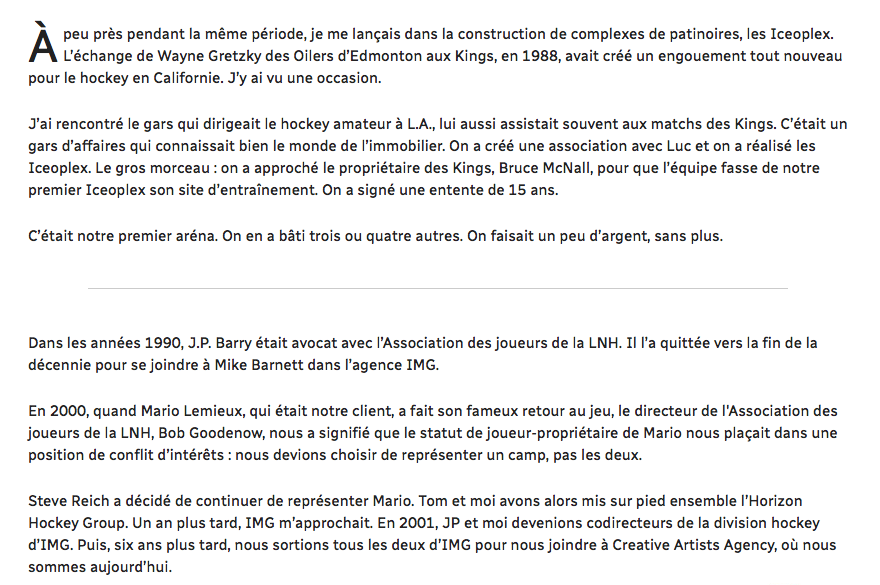 À peu près pendant la même période, je me lançais dans la construction de complexes de patinoires, les Iceoplex. L'échange de Wayne Gretzky des Oilers d'Edmonton aux Kings, en 1988, avait créé un engouement tout nouveau pour le hockey en Californie. J'y ai vu une occasion.

J'ai rencontré le gars qui dirigeait le hockey amateur à L.A., lui aussi assistait souvent aux matchs des Kings. C'était un gars d'affaires qui connaissait bien le monde de l'immobilier. On a créé une association avec Luc et on a réalisé les Iceoplex. Le gros morceau : on a approché le propriétaire des Kings, Bruce McNall, pour que l'équipe fasse de notre premier Iceoplex son site d'entraînement. On a signé une entente de 15 ans.

C'était notre premier aréna. On en a bâti trois ou quatre autres. On faisait un peu d'argent, sans plus.

Dans les années 1990, J.P. Barry était avocat avec l'Association des joueurs de la LNH. Il l'a quittée vers la fin de la décennie pour se joindre à Mike Barnett dans l'agence IMG.

En 2000, quand Mario Lemieux, qui était notre client, a fait son fameux retour au jeu, le directeur de l'Association des joueurs de la LNH, Bob Goodenow, nous a signifié que le statut de joueur-propriétaire de Mario nous plaçait dans une position de conflit d'intérêts : nous devions choisir de représenter un camp, pas les deux.

Steve Reich a décidé de continuer de représenter Mario. Tom et moi avons alors mis sur pied ensemble l'Horizon Hockey Group. Un an plus tard, IMG m'approchait. En 2001, JP et moi devenions codirecteurs de la division hockey d'IMG. Puis, six ans plus tard, nous sortions tous les deux d'IMG pour nous joindre à Creative Artists Agency, où nous sommes aujourd'hui.